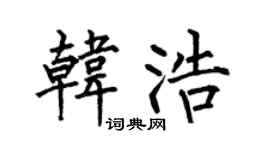 韓浩

词典网